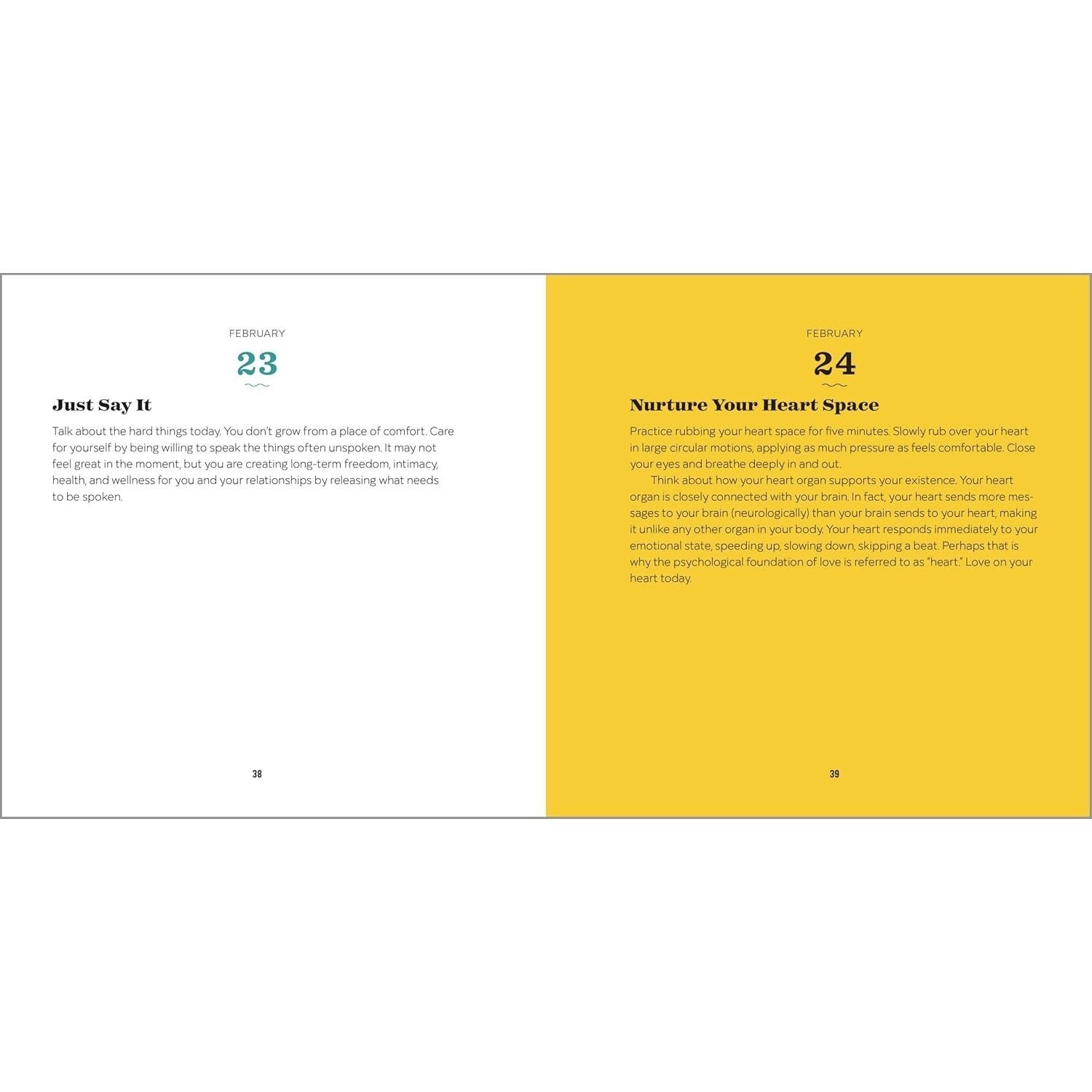 FEBRUARY

23

Just Say It

Talk about the hard things today. You don't grow from a place of comfort. Care for yourself by being willing to speak the things often unspoken. It may not feel great in the moment, but you are creating long-term freedom, intimacy, health, and wellness for you and your relationships by releasing what needs to be spoken.

38

FEBRUARY

24

Nurture Your Heart Space

Practice rubbing your heart space for five minutes. Slowly rub over your heart in large circular motions, applying as much pressure as feels comfortable. Close your eyes and breathe deeply in and out.

Think about how your heart organ supports your existence. Your heart organ is closely connected with your brain. In fact, your heart sends more messages to your brain (neurologically) than your brain sends to your heart, making it unlike any other organ in your body. Your heart responds immediately to your emotional state, speeding up, slowing down, skipping a beat. Perhaps that is why the psychological foundation of love is referred to as "heart." Love on your heart today.

39